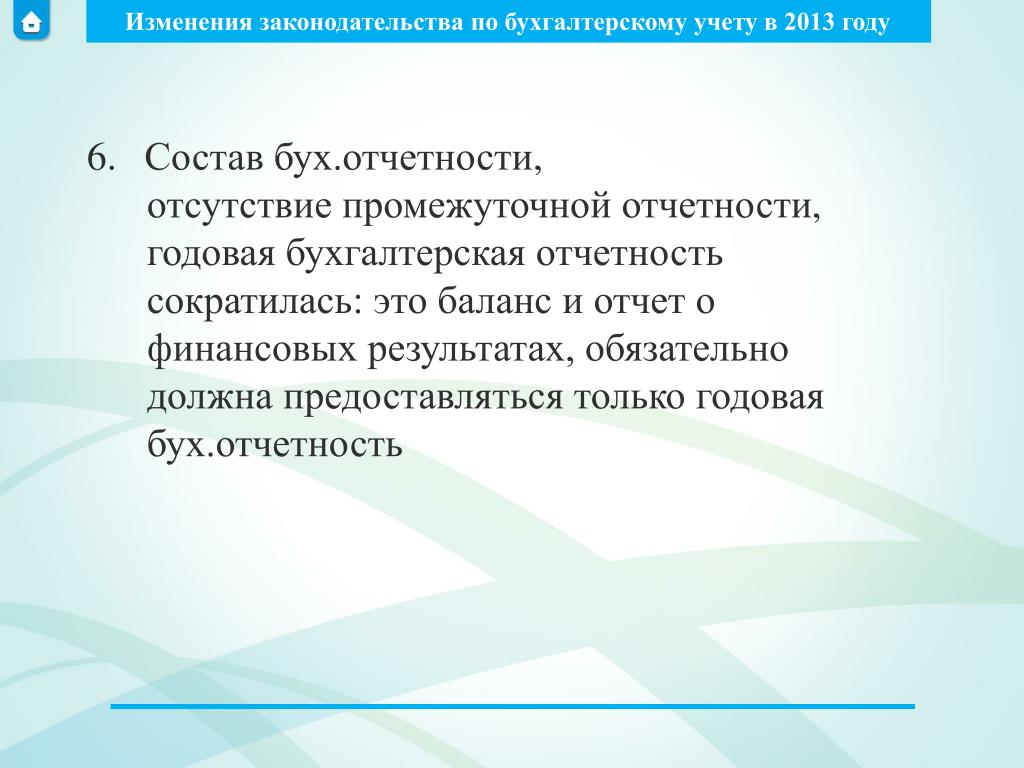 Изменения законодательства по бухгалтерскому учету в 2013 году

6. Состав бух.отчетности, отсутствие промежуточной отчетности, годовая бухгалтерская отчетность сократилась: это баланс и отчет о финансовых результатах, обязательно должна предоставляться только годовая бух.отчетность